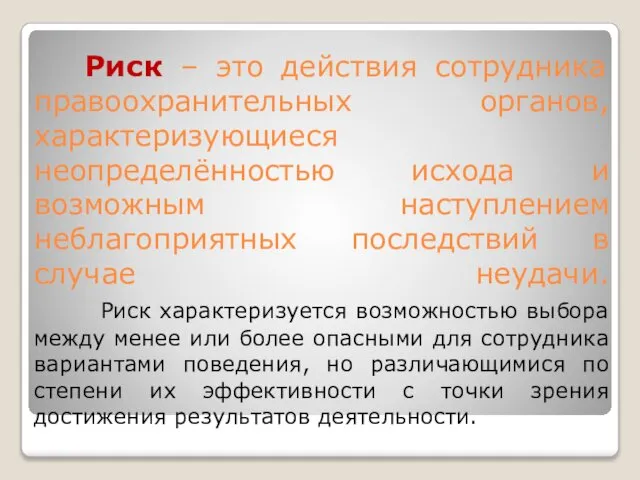 Риск – это действия сотрудника правоохранительных органов, характеризующиеся неопределённостью исхода и возможным наступлением неблагоприятных последствий в случае неудачи.

Риск характеризуется возможностью выбора между менее или более опасными для сотрудника вариантами поведения, но различающимися по степени их эффективности с точки зрения достижения результатов деятельности.